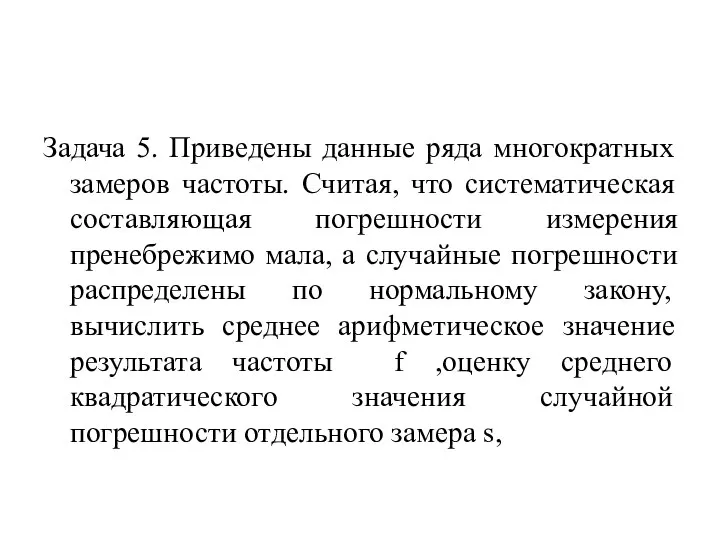 Задача 5. Приведены данные ряда многократных замеров частоты. Считая, что систематическая составляющая погрешности измерения пренебрежимо мала, а случайные погрешности распределены по нормальному закону, вычислить среднее арифметическое значение результата частоты f ,оценку среднего квадратического значения случайной погрешности отдельного замера s,